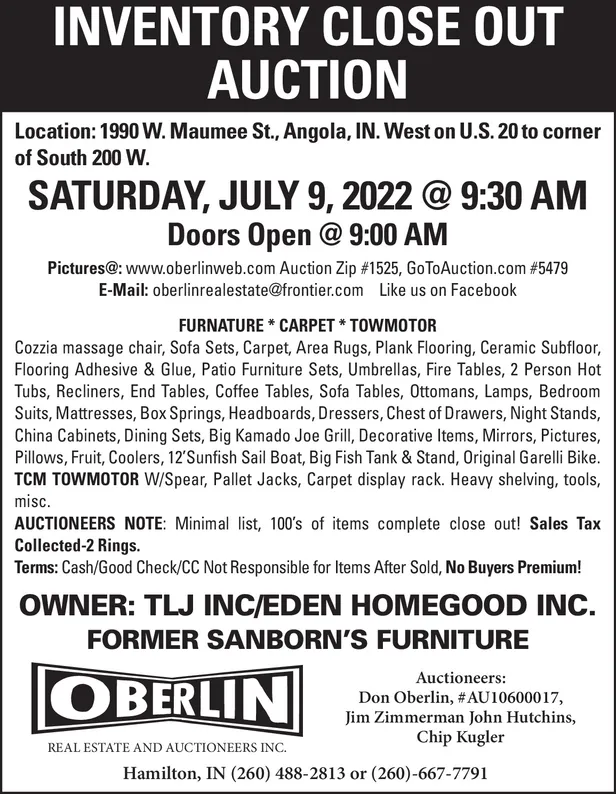 INVENTORY CLOSE OUT AUCTION

Location: 1990 W. Maumee St., Angola, IN. West on U.S. 20 to corner of South 200 W.

SATURDAY, JULY 9, 2022 @ 9:30 AM

Doors Open @ 9:00 AM

Pictures@: www.oberlinweb.com Auction Zip #1525, GoToAuction.com #5479
E-Mail: oberlinrealestate@frontier.com Like us on Facebook

FURNATURE * CARPET * TOWMOTOR

Cozzia massage chair, Sofa Sets, Carpet, Area Rugs, Plank Flooring, Ceramic Subfloor, Flooring Adhesive & Glue, Patio Furniture Sets, Umbrellas, Fire Tables, 2 Person Hot Tubs, Recliners, End Tables, Coffee Tables, Sofa Tables, Ottomans, Lamps, Bedroom Suits, Mattresses, Box Springs, Headboards, Dressers, Chest of Drawers, Night Stands, China Cabinets, Dining Sets, Big Kamado Joe Grill, Decorative Items, Mirrors, Pictures, Pillows, Fruit, Coolers, 12'Sunfish Sail Boat, Big Fish Tank & Stand, Original Garelli Bike. TCM TOWMOTOR W/Spear, Pallet Jacks, Carpet display rack. Heavy shelving, tools, misc.

AUCTIONEERS NOTE: Minimal list, 100's of items complete close out! Sales Tax Collected-2 Rings.

Terms: Cash/Good Check/CC Not Responsible for Items After Sold, No Buyers Premium!

OWNER: TLJ INC/EDEN HOMEGOOD INC.

FORMER SANBORN'S FURNITURE

OBERLIN

REAL ESTATE AND AUCTIONEERS INC.

Auctioneers:
Don Oberlin, #AU10600017,
Jim Zimmerman John Hutchins,
Chip Kugler

Hamilton, IN (260) 488-2813 or (260)-667-7791